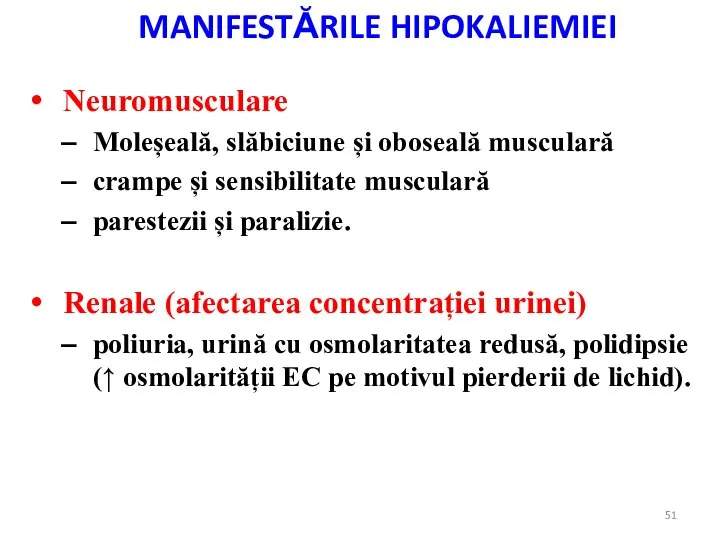 MANIFESTĂRILE HIPOKALIEMIEI

• Neuromusculare
– Moleșeală, slăbiciune și oboseală musculară
– crampe și sensibilitate musculară
– parestezii și paralizie.

• Renale (afectarea concentrației urinei)
– poliuria, urină cu osmolaritatea redusă, polidipsie (↑ osmolarității EC pe motivul pierderii de lichid).

51